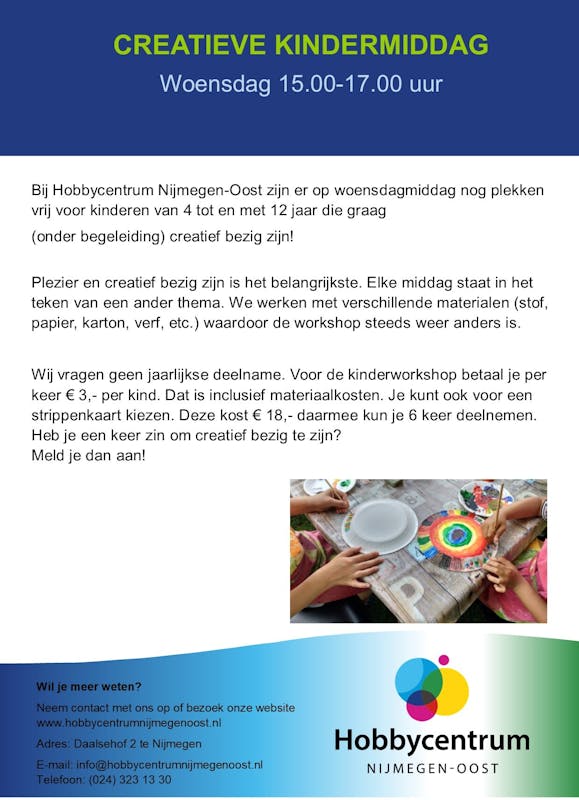 CREATIEVE KINDERMIDDAG

Woensdag 15.00-17.00 uur

Bij Hobbycentrum Nijmegen-Oost zijn er op woensdagmiddag nog plekken vrij voor kinderen van 4 tot en met 12 jaar die graag

(onder begeleiding) creatief bezig zijn!

Plezier en creatief bezig zijn is het belangrijkste. Elke middag staat in het teken van een ander thema. We werken met verschillende materialen (stof, papier, karton, verf, etc.) waardoor de workshop steeds weer anders is.

Wij vragen geen jaarlijkse deelname. Voor de kinderworkshop betaal je per keer € 3,- per kind. Dat is inclusief materiaalkosten. Je kunt ook voor een strippenkaart kiezen. Deze kost € 18,- daarmee kun je 6 keer deelnemen. Heb je een keer zin om creatief bezig te zijn?
Meld je dan aan!

Wil je meer weten?

Neem contact met ons op of bezoek onze website
www.hobbycentrumnijmegenoost.nl

Adres: Daalsehof 2 te Nijmegen

E-mail: info@hobbycentrumnijmegenoost.nl
Telefoon: (024) 323 13 30

Hobbycentrum
NIJMEGEN-OOST